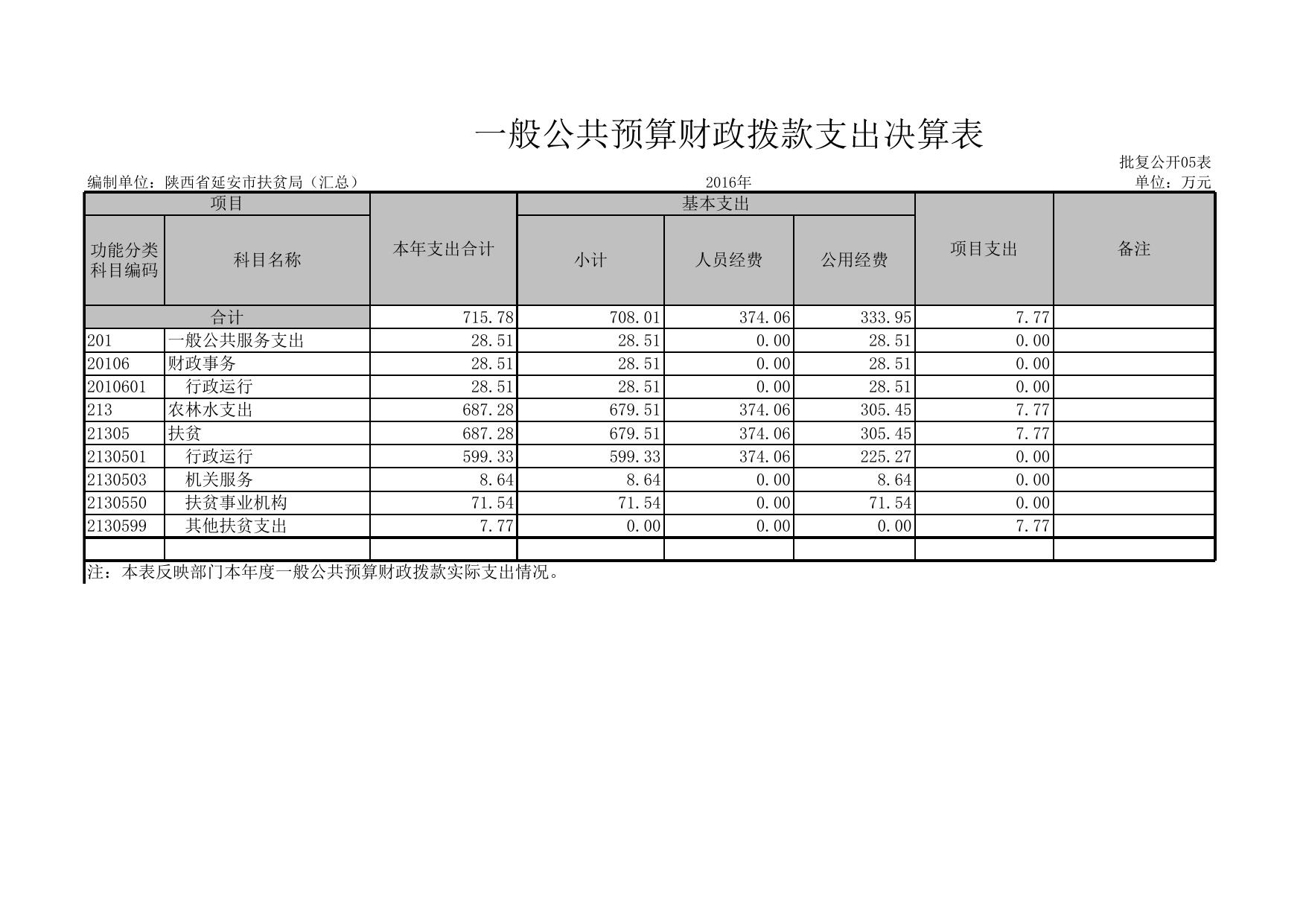 一般公共预算财政拨款支出决算表

批复公开05表

编制单位：陕西省延安市扶贫局（汇总）　　2016年　　单位：万元

| 项目 | | 本年支出合计 | 基本支出 | | | 项目支出 | 备注 |
|---|---|---|---|---|---|---|---|
| 功能分类科目编码 | 科目名称 | | 小计 | 人员经费 | 公用经费 | | |
| 合计 | | 715.78 | 708.01 | 374.06 | 333.95 | 7.77 | |
| 201 | 一般公共服务支出 | 28.51 | 28.51 | 0.00 | 28.51 | 0.00 | |
| 20106 | 财政事务 | 28.51 | 28.51 | 0.00 | 28.51 | 0.00 | |
| 2010601 | 行政运行 | 28.51 | 28.51 | 0.00 | 28.51 | 0.00 | |
| 213 | 农林水支出 | 687.28 | 679.51 | 374.06 | 305.45 | 7.77 | |
| 21305 | 扶贫 | 687.28 | 679.51 | 374.06 | 305.45 | 7.77 | |
| 2130501 | 行政运行 | 599.33 | 599.33 | 374.06 | 225.27 | 0.00 | |
| 2130503 | 机关服务 | 8.64 | 8.64 | 0.00 | 8.64 | 0.00 | |
| 2130550 | 扶贫事业机构 | 71.54 | 71.54 | 0.00 | 71.54 | 0.00 | |
| 2130599 | 其他扶贫支出 | 7.77 | 0.00 | 0.00 | 0.00 | 7.77 | |
| | | | | | | | |

注：本表反映部门本年度一般公共预算财政拨款实际支出情况。